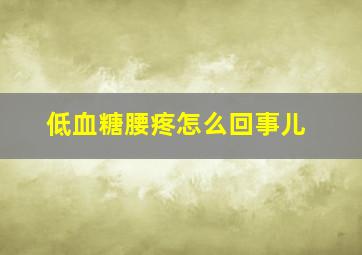 低血糖腰疼怎么回事儿